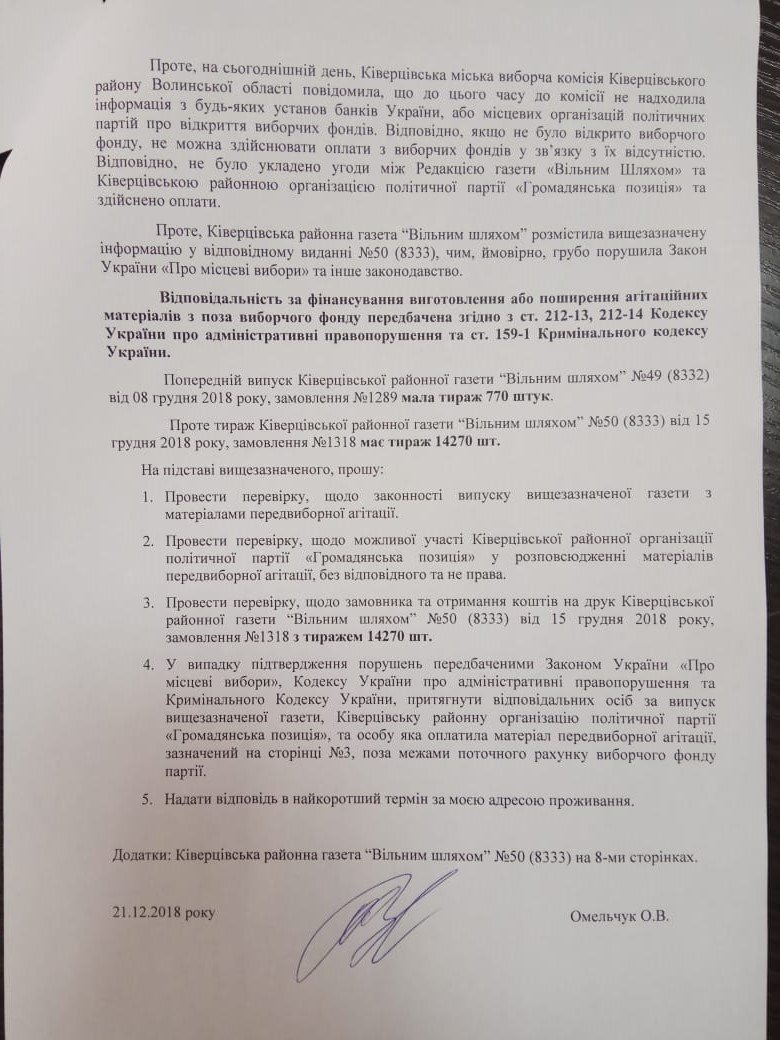 Проте, на сьогоднішній день, Ківерцівська міська виборча комісія Ківерцівського району Волинської області повідомила, що до цього часу до комісії не надходила інформація з будь-яких установ банків України, або місцевих організацій політичних партій про відкриття виборчих фондів. Відповідно, якщо не було відкрито виборчого фонду, не можна здійснювати оплати з виборчих фондів у зв'язку з їх відсутністю. Відповідно, не було укладено угоди між Редакцією газети «Вільним Шляхом» та Ківерцівською районною організацією політичної партії «Громадянська позиція» та здійснено оплати.

Проте, Ківерцівська районна газета "Вільним шляхом" розмістила вищезазначену інформацію у відповідному виданні №50 (8333), чим, ймовірно, грубо порушила Закон України «Про місцеві вибори» та інше законодавство.

Відповідальність за фінансування виготовлення або поширення агітаційних матеріалів з поза виборчого фонду передбачена згідно з ст. 212-13, 212-14 Кодексу України про адміністративні правопорушення та ст. 159-1 Кримінального кодексу України.

Попередній випуск Ківерцівської районної газети "Вільним шляхом" №49 (8332) від 08 грудня 2018 року, замовлення №1289 мала тираж 770 штук.

Проте тираж Ківерцівської районної газети "Вільним шляхом" №50 (8333) від 15 грудня 2018 року, замовлення №1318 має тираж 14270 шт.

На підставі вищезазначеного, прошу:

1. Провести перевірку, щодо законності випуску вищезазначеної газети з матеріалами передвиборної агітації.

2. Провести перевірку, щодо можливої участі Ківерцівської районної організації політичної партії «Громадянська позиція» у розповсюдженні матеріалів передвиборної агітації, без відповідного та не права.

3. Провести перевірку, щодо замовника та отримання коштів на друк Ківерцівської районної газети "Вільним шляхом" №50 (8333) від 15 грудня 2018 року, замовлення №1318 з тиражем 14270 шт.

4. У випадку підтвердження порушень передбаченими Законом України «Про місцеві вибори», Кодексу України про адміністративні правопорушення та Кримінального Кодексу України, притягнути відповідальних осіб за випуск вищезазначеної газети, Ківерцівську районну організацію політичної партії «Громадянська позиція», та особу яка оплатила матеріал передвиборної агітації, зазначений на сторінці №3, поза межами поточного рахунку виборчого фонду партії.

5. Надати відповідь в найкоротший термін за моєю адресою проживання.

Додатки: Ківерцівська районна газета "Вільним шляхом" №50 (8333) на 8-ми сторінках.

21.12.2018 року

Омельчук О.В.